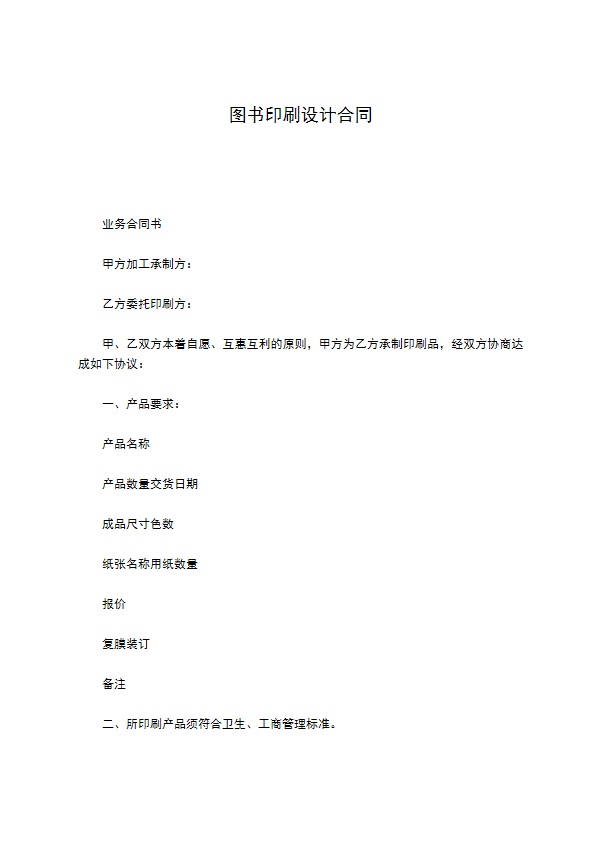 图书印刷设计合同

业务合同书

甲方加工承制方：

乙方委托印刷方：

甲、乙双方本着自愿、互惠互利的原则，甲方为乙方承制印刷品，经双方协商达成如下协议：

一、产品要求：

产品名称

产品数量交货日期

成品尺寸色数

纸张名称用纸数量

报价

复膜装订

备注

二、所印刷产品须符合卫生、工商管理标准。